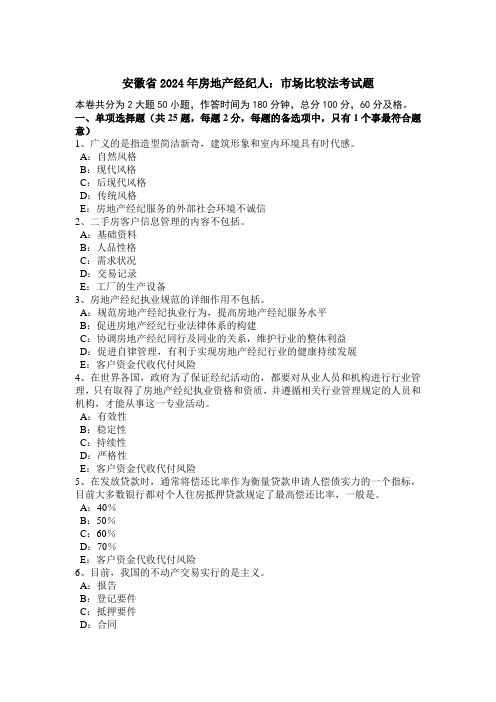 安徽省 2024 年房地产经纪人：市场比较法考试题

本卷共分为 2 大题 50 小题，作答时间为 180 分钟，总分 100 分，60 分及格。

一、单项选择题（共 25 题，每题 2 分，每题的备选项中，只有 1 个事最符合题意）

1、广义的是指造型简洁新奇，建筑形象和室内环境具有时代感。
A：自然风格
B：现代风格
C：后现代风格
D：传统风格
E：房地产经纪服务的外部社会环境不诚信

2、二手房客户信息管理的内容不包括。
A：基础资料
B：人品性格
C：需求状况
D：交易记录
E：工厂的生产设备

3、房地产经纪执业规范的详细作用不包括。
A：规范房地产经纪执业行为，提高房地产经纪服务水平
B：促进房地产经纪行业法律体系的构建
C：协调房地产经纪同行及同业的关系，维护行业的整体利益
D：促进自律管理，有利于实现房地产经纪行业的健康持续发展
E：客户资金代收代付风险

4、在世界各国，政府为了保证经纪活动的，都要对从业人员和机构进行行业管理，只有取得了房地产经纪执业资格和资质，并遵循相关行业管理规定的人员和机构，才能从事这一专业活动。
A：有效性
B：稳定性
C：持续性
D：严格性
E：客户资金代收代付风险

5、在发放贷款时，通常将偿还比率作为衡量贷款申请人偿债实力的一个指标，目前大多数银行都对个人住房抵押贷款规定了最高偿还比率，一般是。
A：40%
B：50%
C：60%
D：70%
E：客户资金代收代付风险

6、目前，我国的不动产交易实行的是主义。
A：报告
B：登记要件
C：抵押要件
D：合同